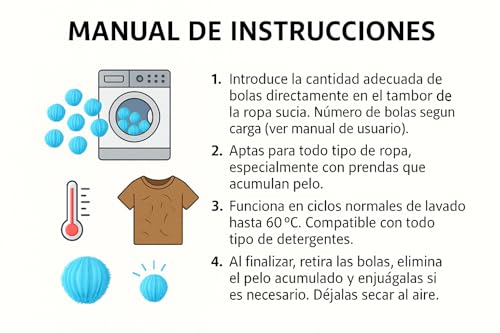 MANUAL DE INSTRUCCIONES

1. Introduce la cantidad adecuada de bolas directamente en el tambor de la ropa sucia. Número de bolas segun carga (ver manual de usuario).

2. Aptas para todo tipo de ropa, especialmente con prendas que acumulan pelo.

3. Funciona en ciclos normales de lavado hasta 60 °C. Compatible con todo tipo de detergentes.

4. Al finalizar, retira las bolas, elimina el pelo acumulado y enjuágalas si es necesario. Déjalas secar al aire.